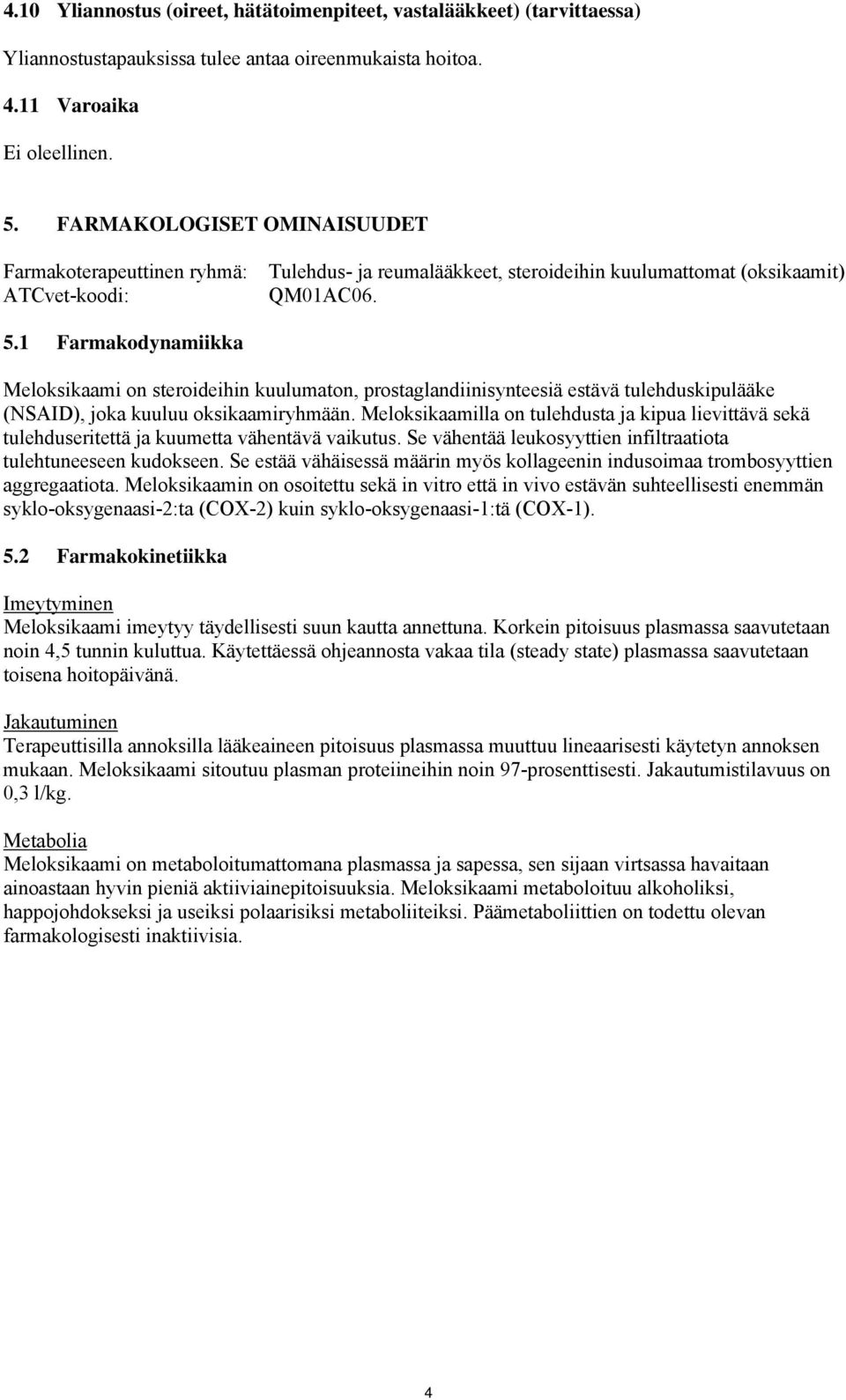 4.10 Yliannostus (oireet, hätätoimenpiteet, vastalääkkeet) (tarvittaessa)

Yliannostustapauksissa tulee antaa oireenmukaista hoitoa.

4.11 Varoaika

Ei oleellinen.

5. FARMAKOLOGISET OMINAISUUDET

Farmakoterapeuttinen ryhmä: Tulehdus- ja reumalääkkeet, steroideihin kuulumattomat (oksikaamit)
ATCvet-koodi: QM01AC06.

5.1 Farmakodynamiikka

Meloksikaami on steroideihin kuulumaton, prostaglandiinisynteesiä estävä tulehduskipulääke (NSAID), joka kuuluu oksikaamiryhmään. Meloksikaamilla on tulehdusta ja kipua lievittävä sekä tulehduseritettä ja kuumetta vähentävä vaikutus. Se vähentää leukosyyttien infiltraatiota tulehtuneeseen kudokseen. Se estää vähäisessä määrin myös kollageenin indusoimaa trombosyyttien aggregaatiota. Meloksikaamin on osoitettu sekä in vitro että in vivo estävän suhteellisesti enemmän syklo-oksygenaasi-2:ta (COX-2) kuin syklo-oksygenaasi-1:tä (COX-1).

5.2 Farmakokinetiikka

Imeytyminen
Meloksikaami imeytyy täydellisesti suun kautta annettuna. Korkein pitoisuus plasmassa saavutetaan noin 4,5 tunnin kuluttua. Käytettäessä ohjeannosta vakaa tila (steady state) plasmassa saavutetaan toisena hoitopäivänä.

Jakautuminen
Terapeuttisilla annoksilla lääkeaineen pitoisuus plasmassa muuttuu lineaarisesti käytetyn annoksen mukaan. Meloksikaami sitoutuu plasman proteiineihin noin 97-prosenttisesti. Jakautumistilavuus on 0,3 l/kg.

Metabolia
Meloksikaami on metaboloitumattomana plasmassa ja sapessa, sen sijaan virtsassa havaitaan ainoastaan hyvin pieniä aktiiviainepitoisuuksia. Meloksikaami metaboloituu alkoholiksi, happojohdokseksi ja useiksi polaarisiksi metaboliiteiksi. Päämetaboliittien on todettu olevan farmakologisesti inaktiivisia.

4